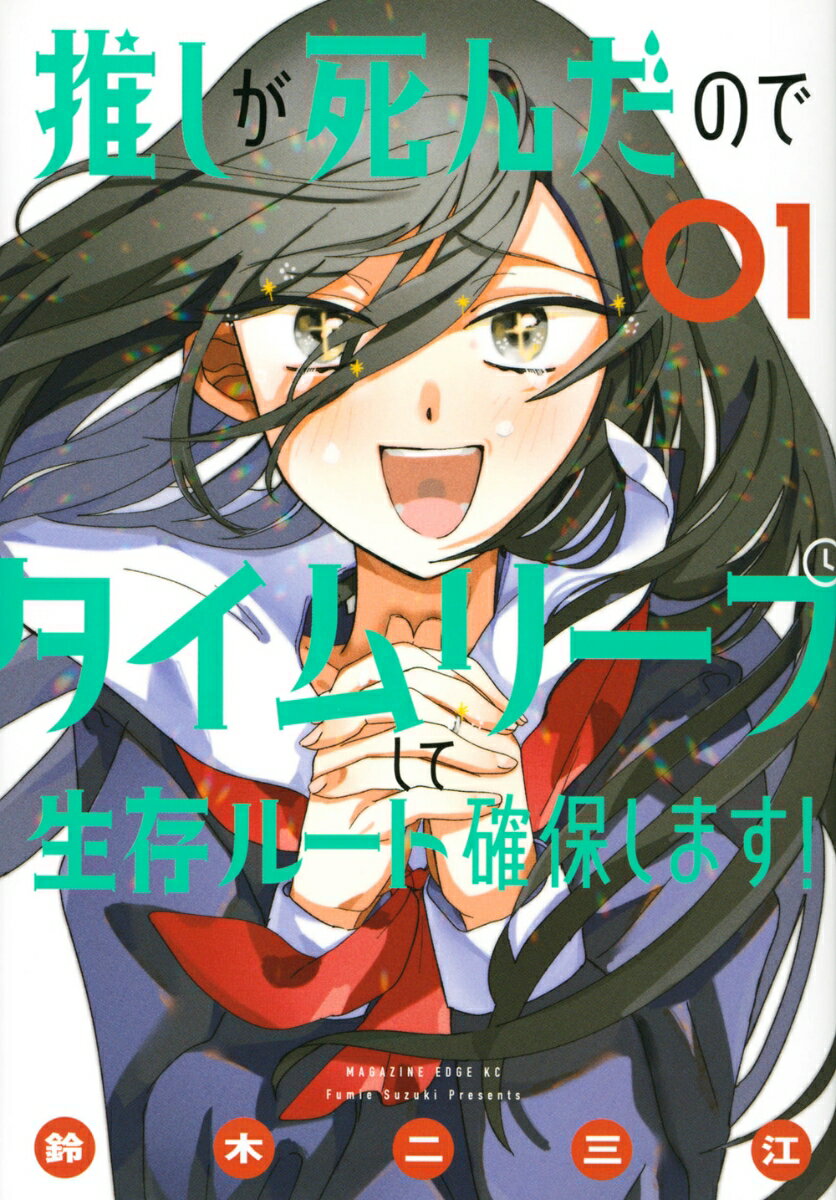 推しが死んだので

01

タイムリープして

生存ルート確保します!

MAGAZINE EDGE KC

Fumie Suzuki Presents

鈴木二三江